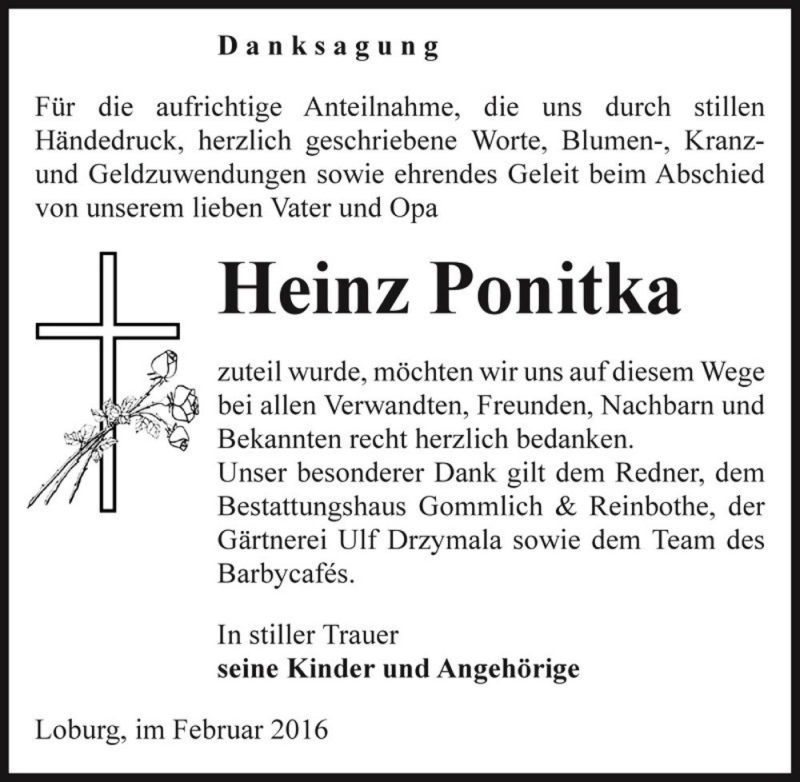 Danksagung

Für die aufrichtige Anteilnahme, die uns durch stillen Händedruck, herzlich geschriebene Worte, Blumen-, Kranz- und Geldzuwendungen sowie ehrendes Geleit beim Abschied von unserem lieben Vater und Opa

Heinz Ponitka

zuteil wurde, möchten wir uns auf diesem Wege bei allen Verwandten, Freunden, Nachbarn und Bekannten recht herzlich bedanken.
Unser besonderer Dank gilt dem Redner, dem Bestattungshaus Gommlich & Reinbothe, der Gärtnerei Ulf Drzymala sowie dem Team des Barbycafés.

In stiller Trauer
seine Kinder und Angehörige

Loburg, im Februar 2016